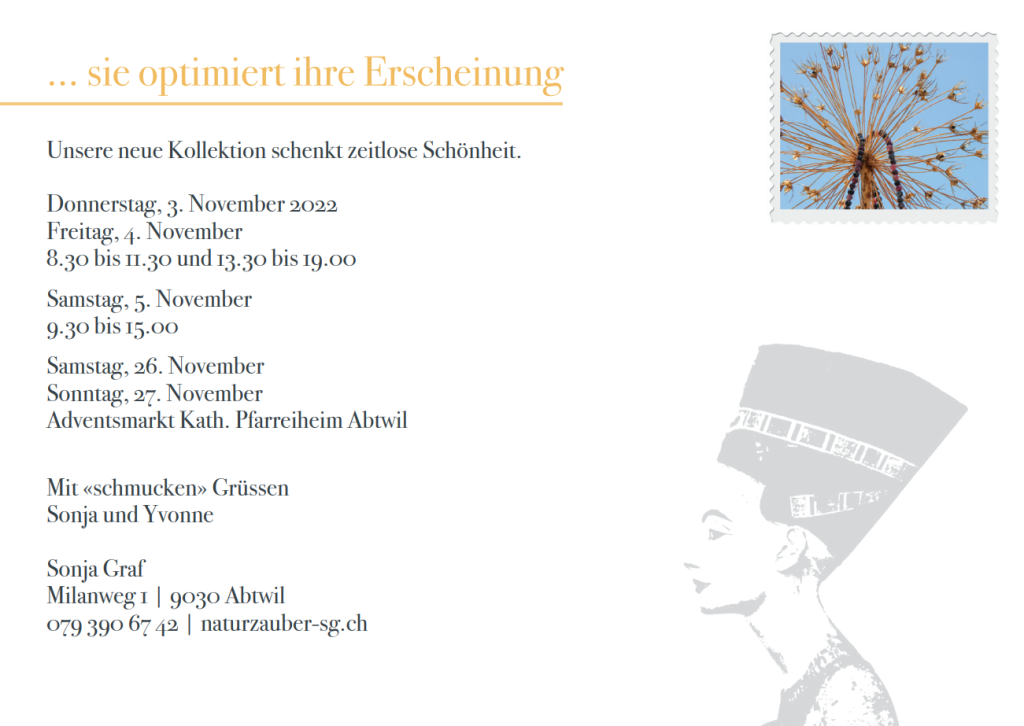 … sie optimiert ihre Erscheinung

Unsere neue Kollektion schenkt zeitlose Schönheit.

Donnerstag, 3. November 2022
Freitag, 4. November
8.30 bis 11.30 und 13.30 bis 19.00

Samstag, 5. November
9.30 bis 15.00

Samstag, 26. November
Sonntag, 27. November
Adventsmarkt Kath. Pfarreiheim Abtwil

Mit «schmucken» Grüssen
Sonja und Yvonne

Sonja Graf
Milanweg 1 | 9030 Abtwil
079 390 67 42 | naturzauber-sg.ch